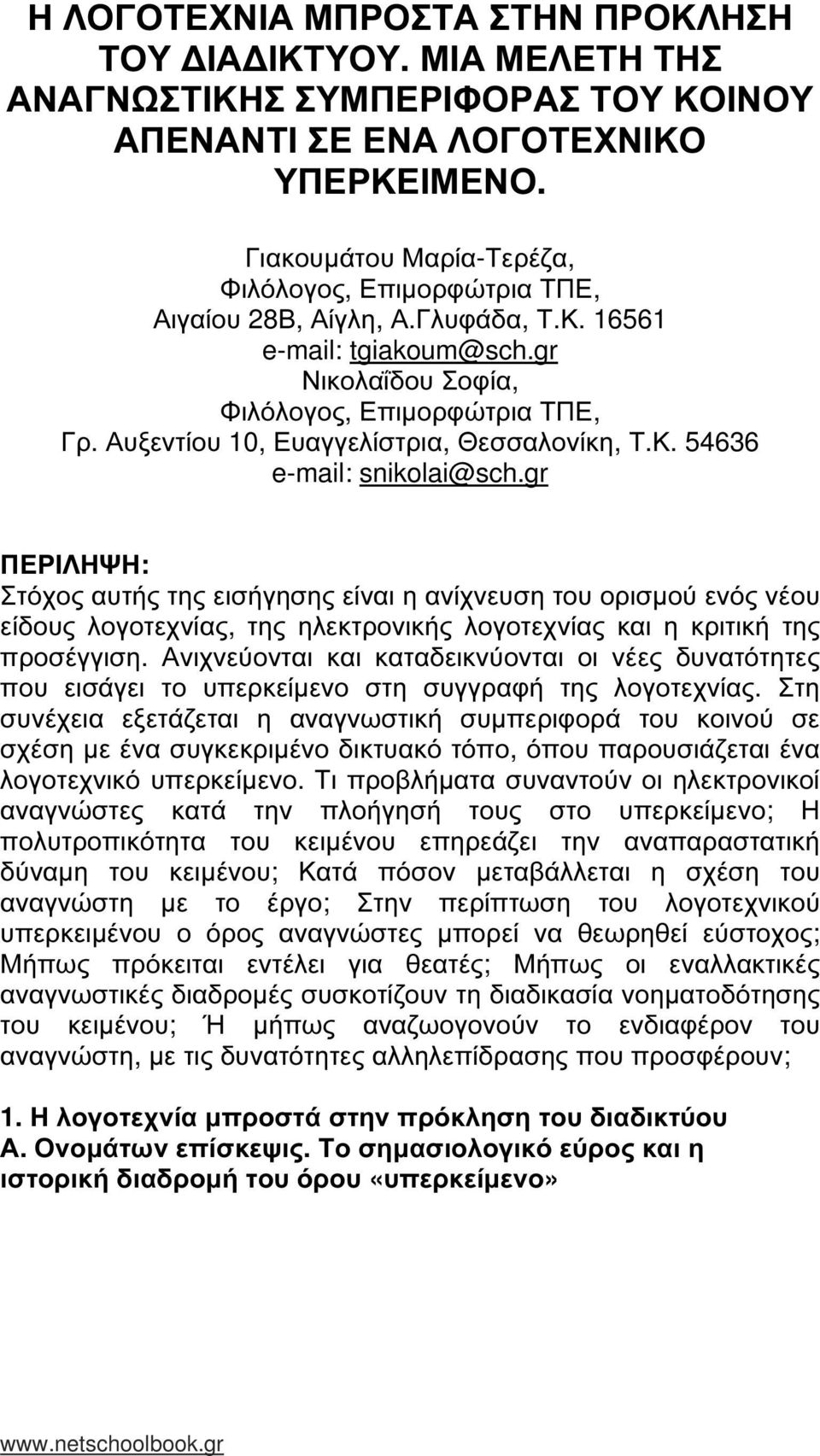 Η ΛΟΓΟΤΕΧΝΙΑ ΜΠΡΟΣΤΑ ΣΤΗΝ ΠΡΟΚΛΗΣΗ ΤΟΥ ΔΙΑΔΙΚΤΥΟΥ. ΜΙΑ ΜΕΛΕΤΗ ΤΗΣ ΑΝΑΓΝΩΣΤΙΚΗΣ ΣΥΜΠΕΡΙΦΟΡΑΣ ΤΟΥ ΚΟΙΝΟΥ ΑΠΕΝΑΝΤΙ ΣΕ ΕΝΑ ΛΟΓΟΤΕΧΝΙΚΟ ΥΠΕΡΚΕΙΜΕΝΟ.

Γιακουμάτου Μαρία-Τερέζα,
Φιλόλογος, Επιμορφώτρια ΤΠΕ,
Αιγαίου 28Β, Αίγλη, Α.Γλυφάδα, Τ.Κ. 16561
e-mail: tgiakoum@sch.gr
Νικολαΐδου Σοφία,
Φιλόλογος, Επιμορφώτρια ΤΠΕ,
Γρ. Αυξεντίου 10, Ευαγγελίστρια, Θεσσαλονίκη, Τ.Κ. 54636
e-mail: snikolai@sch.gr

ΠΕΡΙΛΗΨΗ:
Στόχος αυτής της εισήγησης είναι η ανίχνευση του ορισμού ενός νέου είδους λογοτεχνίας, της ηλεκτρονικής λογοτεχνίας και η κριτική της προσέγγιση. Ανιχνεύονται και καταδεικνύονται οι νέες δυνατότητες που εισάγει το υπερκείμενο στη συγγραφή της λογοτεχνίας. Στη συνέχεια εξετάζεται η αναγνωστική συμπεριφορά του κοινού σε σχέση με ένα συγκεκριμένο δικτυακό τόπο, όπου παρουσιάζεται ένα λογοτεχνικό υπερκείμενο. Τι προβλήματα συναντούν οι ηλεκτρονικοί αναγνώστες κατά την πλοήγησή τους στο υπερκείμενο; Η πολυτροπικότητα του κειμένου επηρεάζει την αναπαραστατική δύναμη του κειμένου; Κατά πόσον μεταβάλλεται η σχέση του αναγνώστη με το έργο; Στην περίπτωση του λογοτεχνικού υπερκειμένου ο όρος αναγνώστες μπορεί να θεωρηθεί εύστοχος; Μήπως πρόκειται εντέλει για θεατές; Μήπως οι εναλλακτικές αναγνωστικές διαδρομές συσκοτίζουν τη διαδικασία νοηματοδότησης του κειμένου; Ή μήπως αναζωογονούν το ενδιαφέρον του αναγνώστη, με τις δυνατότητες αλληλεπίδρασης που προσφέρουν;

1. Η λογοτεχνία μπροστά στην πρόκληση του διαδικτύου
Α. Ονομάτων επίσκεψις. Το σημασιολογικό εύρος και η ιστορική διαδρομή του όρου «υπερκείμενο»

www.netschoolbook.gr